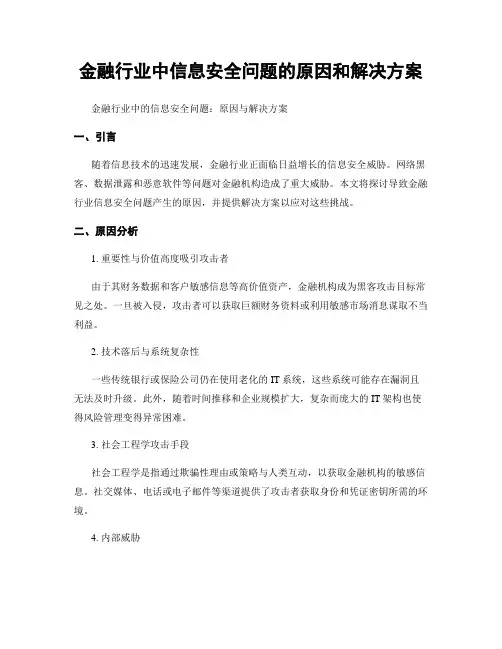 金融行业中信息安全问题的原因和解决方案

金融行业中的信息安全问题：原因与解决方案

一、引言

随着信息技术的迅速发展，金融行业正面临日益增长的信息安全威胁。网络黑客、数据泄露和恶意软件等问题对金融机构造成了重大威胁。本文将探讨导致金融行业信息安全问题产生的原因，并提供解决方案以应对这些挑战。

二、原因分析

1. 重要性与价值高度吸引攻击者

由于其财务数据和客户敏感信息等高价值资产，金融机构成为黑客攻击目标常见之处。一旦被入侵，攻击者可以获取巨额财务资料或利用敏感市场消息谋取不当利益。

2. 技术落后与系统复杂性

一些传统银行或保险公司仍在使用老化的 IT 系统，这些系统可能存在漏洞且无法及时升级。此外，随着时间推移和企业规模扩大，复杂而庞大的 IT 架构也使得风险管理变得异常困难。

3. 社会工程学攻击手段

社会工程学是指通过欺骗性理由或策略与人类互动，以获取金融机构的敏感信息。社交媒体、电话或电子邮件等渠道提供了攻击者获取身份和凭证密钥所需的环境。

4. 内部威胁